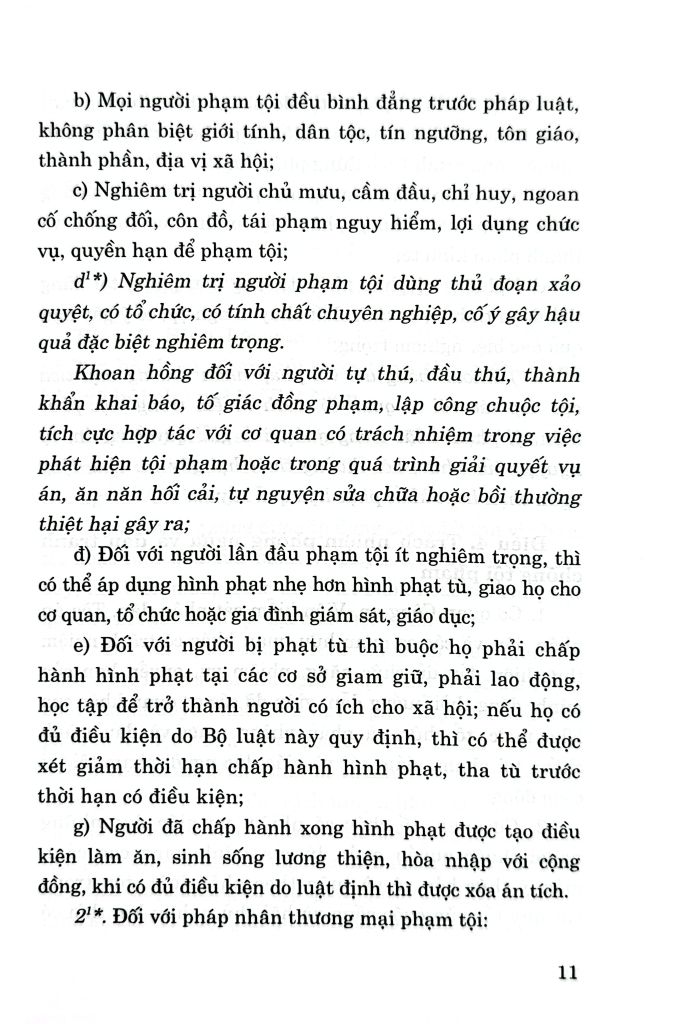 b) Mọi người phạm tội đều bình đẳng trước pháp luật, không phân biệt giới tính, dân tộc, tín ngưỡng, tôn giáo, thành phần, địa vị xã hội;

c) Nghiêm trị người chủ mưu, cầm đầu, chỉ huy, ngoan cố chống đối, côn đồ, tái phạm nguy hiểm, lợi dụng chức vụ, quyền hạn để phạm tội;

$d^{1*}$) Nghiêm trị người phạm tội dùng thủ đoạn xảo quyệt, có tổ chức, có tính chất chuyên nghiệp, cố ý gây hậu quả đặc biệt nghiêm trọng.

Khoan hồng đối với người tự thú, đầu thú, thành khẩn khai báo, tố giác đồng phạm, lập công chuộc tội, tích cực hợp tác với cơ quan có trách nhiệm trong việc phát hiện tội phạm hoặc trong quá trình giải quyết vụ án, ăn năn hối cải, tự nguyện sửa chữa hoặc bồi thường thiệt hại gây ra;

đ) Đối với người lần đầu phạm tội ít nghiêm trọng, thì có thể áp dụng hình phạt nhẹ hơn hình phạt tù, giao họ cho cơ quan, tổ chức hoặc gia đình giám sát, giáo dục;

e) Đối với người bị phạt tù thì buộc họ phải chấp hành hình phạt tại các cơ sở giam giữ, phải lao động, học tập để trở thành người có ích cho xã hội; nếu họ có đủ điều kiện do Bộ luật này quy định, thì có thể được xét giảm thời hạn chấp hành hình phạt, tha tù trước thời hạn có điều kiện;

g) Người đã chấp hành xong hình phạt được tạo điều kiện làm ăn, sinh sống lương thiện, hòa nhập với cộng đồng, khi có đủ điều kiện do luật định thì được xóa án tích.

$2^{1*}$. Đối với pháp nhân thương mại phạm tội:

11